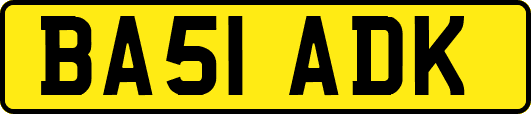 BA51 ADK